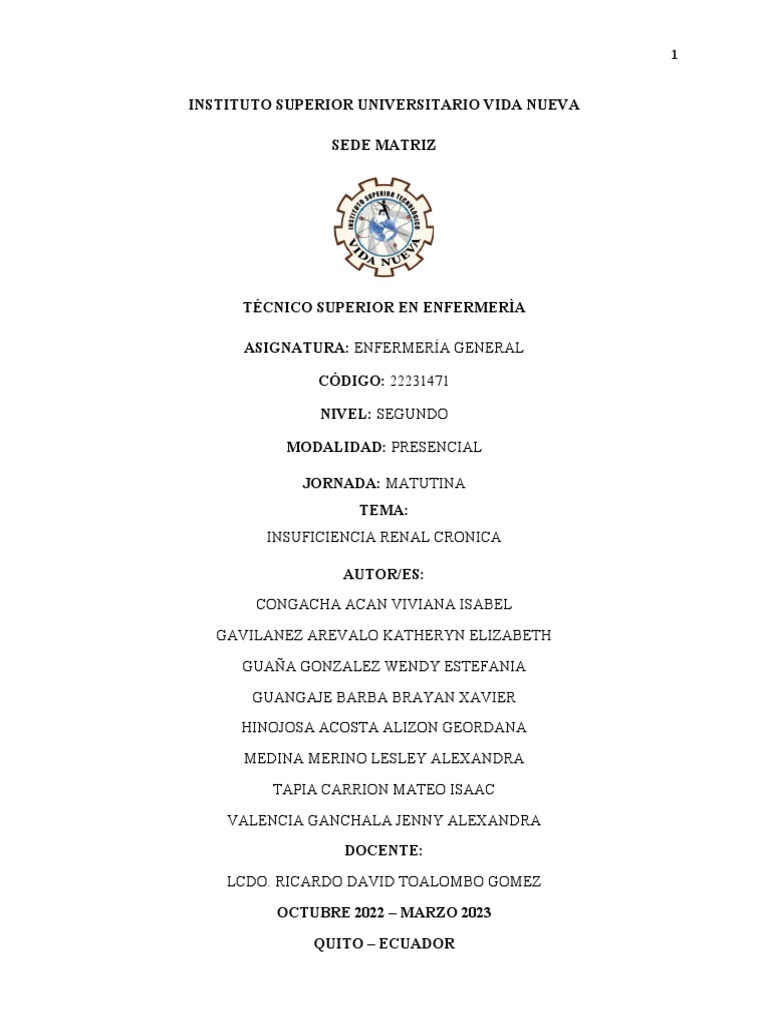 1

INSTITUTO SUPERIOR UNIVERSITARIO VIDA NUEVA

SEDE MATRIZ

INSTITUTO SUPERIOR TECNOLÓGICO
VIDA NUEVA

TÉCNICO SUPERIOR EN ENFERMERÌA

ASIGNATURA: ENFERMERÍA GENERAL

CÓDIGO: 22231471

NIVEL: SEGUNDO

MODALIDAD: PRESENCIAL

JORNADA: MATUTINA

TEMA:

INSUFICIENCIA RENAL CRONICA

AUTOR/ES:

CONGACHA ACAN VIVIANA ISABEL

GAVILANEZ AREVALO KATHERYN ELIZABETH

GUAÑA GONZALEZ WENDY ESTEFANIA

GUANGAJE BARBA BRAYAN XAVIER

HINOJOSA ACOSTA ALIZON GEORDANA

MEDINA MERINO LESLEY ALEXANDRA

TAPIA CARRION MATEO ISAAC

VALENCIA GANCHALA JENNY ALEXANDRA

DOCENTE:

LCDO. RICARDO DAVID TOALOMBO GOMEZ

OCTUBRE 2022 – MARZO 2023

QUITO – ECUADOR